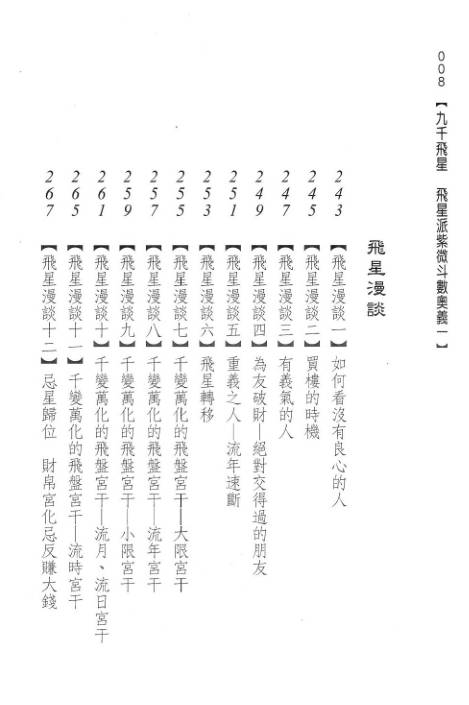 008 【九千飛星　飛星派紫微斗數奧義一】

飛星漫談

243 【飛星漫談一】如何看沒有良心的人
245 【飛星漫談二】買樓的時機
247 【飛星漫談三】有義氣的人
249 【飛星漫談四】為友破財—絕對交得過的朋友
251 【飛星漫談五】重義之人—流年速斷
253 【飛星漫談六】飛星轉移
255 【飛星漫談七】千變萬化的飛盤宮干—大限宮干
257 【飛星漫談八】千變萬化的飛盤宮干—流年宮干
259 【飛星漫談九】千變萬化的飛盤宮干—小限宮干
261 【飛星漫談十】千變萬化的飛盤宮干—流月、流日宮干
265 【飛星漫談十一】千變萬化的飛盤宮干—流時宮干
267 【飛星漫談十二】忌星歸位　財帛宮化忌反賺大錢